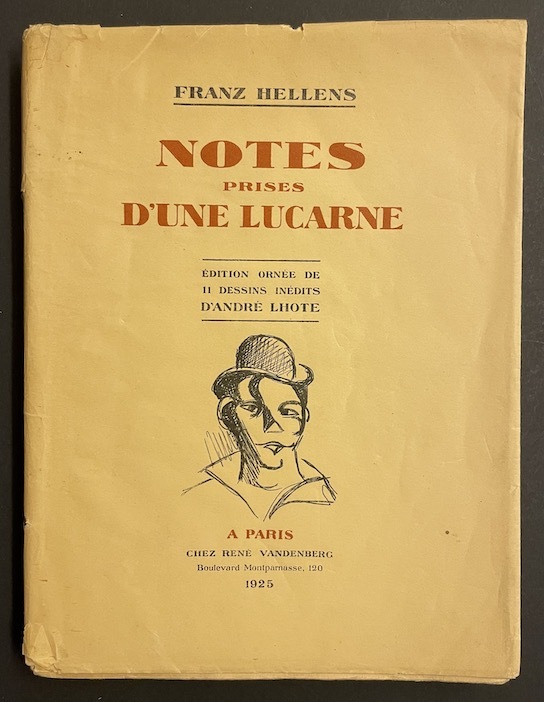 FRANZ HELLENS

NOTES
PRISES
D'UNE LUCARNE

ÉDITION ORNÉE DE
11 DESSINS INÉDITS
D'ANDRÉ LHOTE

A PARIS
CHEZ RENÉ VANDENBERG
Boulevard Montparnasse, 120
1925